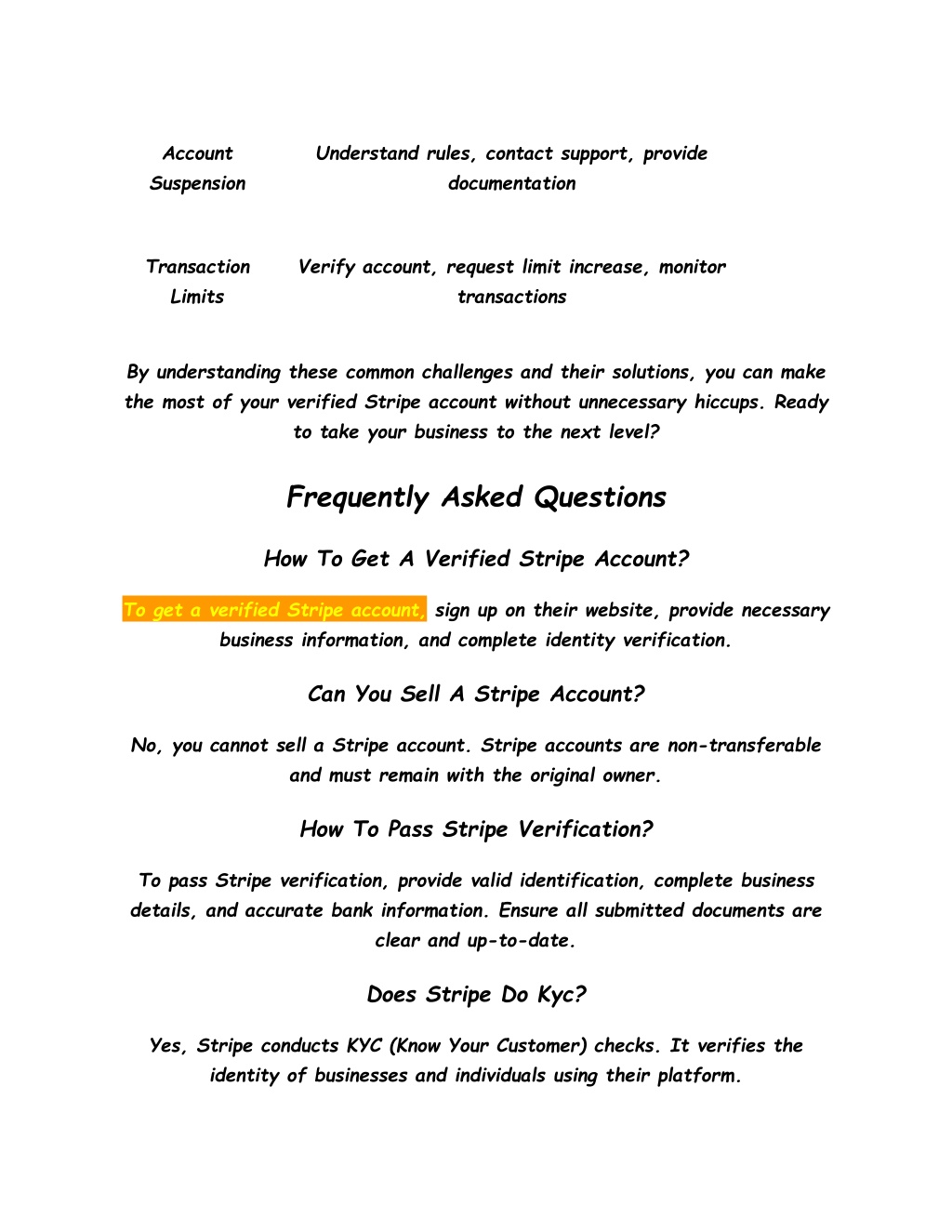 | Account Suspension | Understand rules, contact support, provide documentation |
|---|---|
| Transaction Limits | Verify account, request limit increase, monitor transactions |

By understanding these common challenges and their solutions, you can make the most of your verified Stripe account without unnecessary hiccups. Ready to take your business to the next level?

Frequently Asked Questions

How To Get A Verified Stripe Account?

To get a verified Stripe account, sign up on their website, provide necessary business information, and complete identity verification.

Can You Sell A Stripe Account?

No, you cannot sell a Stripe account. Stripe accounts are non-transferable and must remain with the original owner.

How To Pass Stripe Verification?

To pass Stripe verification, provide valid identification, complete business details, and accurate bank information. Ensure all submitted documents are clear and up-to-date.

Does Stripe Do Kyc?

Yes, Stripe conducts KYC (Know Your Customer) checks. It verifies the identity of businesses and individuals using their platform.